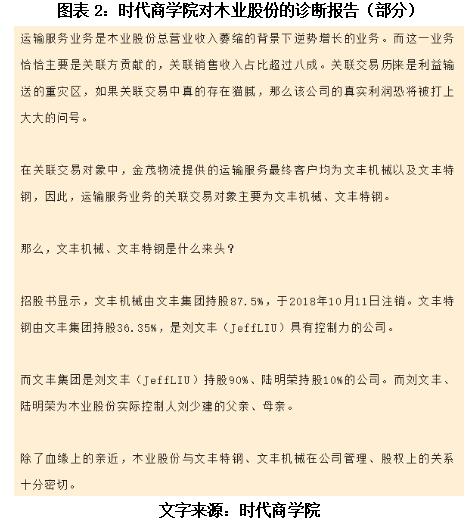 图表 2：时代商学院对木业股份的诊断报告（部分）

运输服务业务是木业股份总营业收入萎缩的背景下逆势增长的业务。而这一业务恰恰主要是关联方贡献的，关联销售收入占比超过八成。关联交易历来是利益输送的重灾区，如果关联交易中真的存在猫腻，那么该公司的真实利润恐将被打上大大的问号。

在关联交易对象中，金茂物流提供的运输服务最终客户均为文丰机械以及文丰特钢，因此，运输服务业务的关联交易对象主要为文丰机械、文丰特钢。

那么，文丰机械、文丰特钢是什么来头？

招股书显示，文丰机械由文丰集团持股87.5%，于2018年10月11日注销。文丰特钢由文丰集团持股36.35%，是刘文丰（JeffLIU）具有控制力的公司。

而文丰集团是刘文丰（JeffLIU）持股90%、陆明荣持股10%的公司。而刘文丰、陆明荣为木业股份实际控制人刘少建的父亲、母亲。

除了血缘上的亲近，木业股份与文丰特钢、文丰机械在公司管理、股权上的关系十分密切。

文字来源：时代商学院